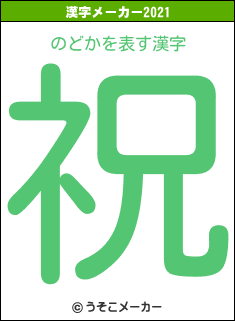 漢字メーカー2021

のどかを表す漢字

祝

© うそこメーカー